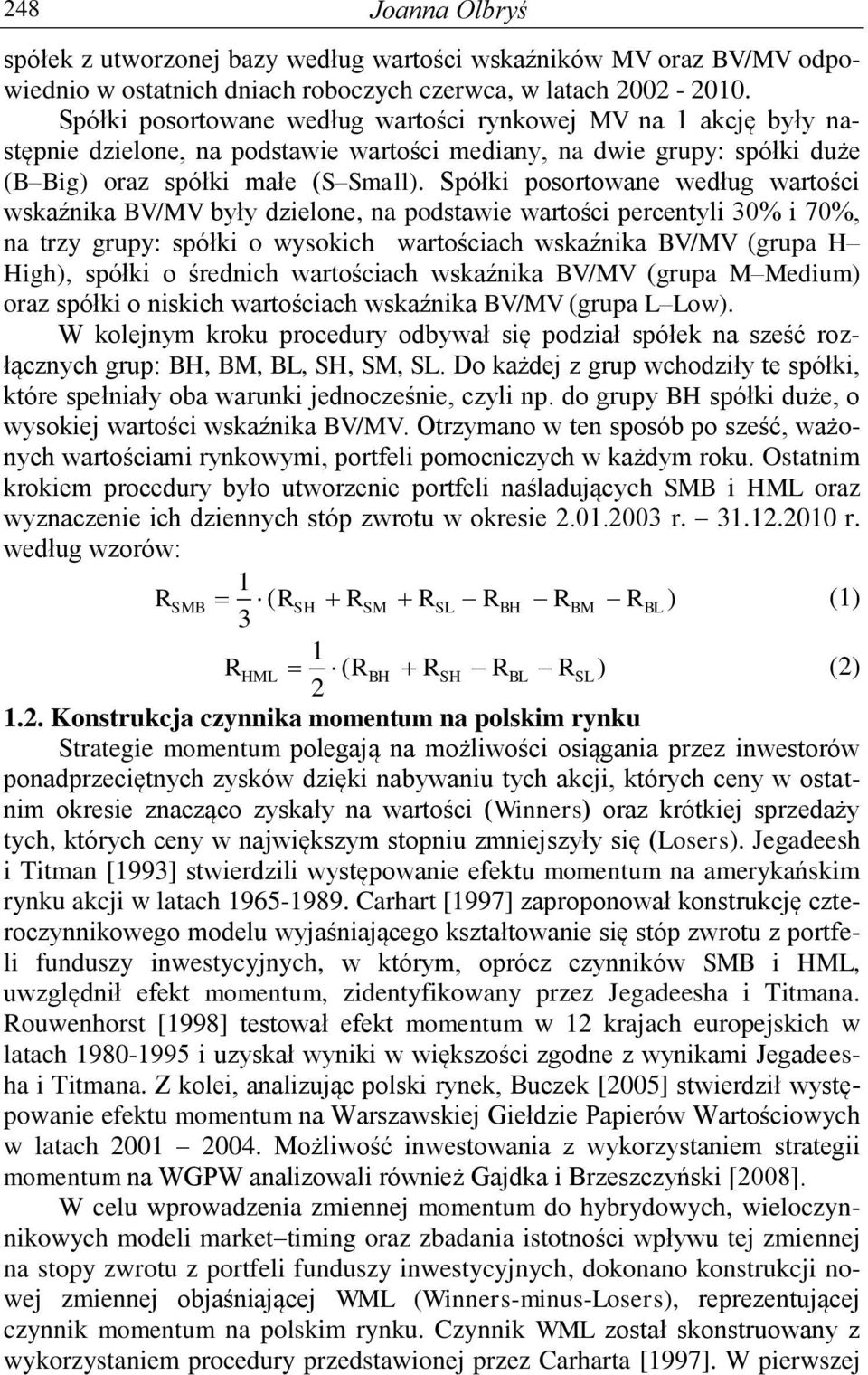 248 Joanna Olbryś

spółek z utworzonej bazy według wartości wskaźników MV oraz BV/MV odpowiednio w ostatnich dniach roboczych czerwca, w latach 2002 - 2010. Spółki posortowane według wartości rynkowej MV na 1 akcję były następnie dzielone, na podstawie wartości mediany, na dwie grupy: spółki duże (B–Big) oraz spółki małe (S–Small). Spółki posortowane według wartości wskaźnika BV/MV były dzielone, na podstawie wartości percentyli 30% i 70%, na trzy grupy: spółki o wysokich wartościach wskaźnika BV/MV (grupa H–High), spółki o średnich wartościach wskaźnika BV/MV (grupa M–Medium) oraz spółki o niskich wartościach wskaźnika BV/MV (grupa L–Low).

W kolejnym kroku procedury odbywał się podział spółek na sześć rozłącznych grup: BH, BM, BL, SH, SM, SL. Do każdej z grup wchodziły te spółki, które spełniały oba warunki jednocześnie, czyli np. do grupy BH spółki duże, o wysokiej wartości wskaźnika BV/MV. Otrzymano w ten sposób po sześć, ważonych wartościami rynkowymi, portfeli pomocniczych w każdym roku. Ostatnim krokiem procedury było utworzenie portfeli naśladujących SMB i HML oraz wyznaczenie ich dziennych stóp zwrotu w okresie 2.01.2003 r. – 31.12.2010 r. według wzorów:

$R_{SMB} = \frac{1}{3} \cdot (R_{SH} + R_{SM} + R_{SL} - R_{BH} - R_{BM} - R_{BL})$ (1)

$R_{HML} = \frac{1}{2} \cdot (R_{BH} + R_{SH} - R_{BL} - R_{SL})$ (2)

1.2. Konstrukcja czynnika momentum na polskim rynku

Strategie momentum polegają na możliwości osiągania przez inwestorów ponadprzeciętnych zysków dzięki nabywaniu tych akcji, których ceny w ostatnim okresie znacząco zyskały na wartości (Winners) oraz krótkiej sprzedaży tych, których ceny w największym stopniu zmniejszyły się (Losers). Jegadeesh i Titman [1993] stwierdzili występowanie efektu momentum na amerykańskim rynku akcji w latach 1965-1989. Carhart [1997] zaproponował konstrukcję czteroczynnikowego modelu wyjaśniającego kształtowanie się stóp zwrotu z portfeli funduszy inwestycyjnych, w którym, oprócz czynników SMB i HML, uwzględnił efekt momentum, zidentyfikowany przez Jegadeesha i Titmana. Rouwenhorst [1998] testował efekt momentum w 12 krajach europejskich w latach 1980-1995 i uzyskał wyniki w większości zgodne z wynikami Jegadeesha i Titmana. Z kolei, analizując polski rynek, Buczek [2005] stwierdził występowanie efektu momentum na Warszawskiej Giełdzie Papierów Wartościowych w latach 2001 – 2004. Możliwość inwestowania z wykorzystaniem strategii momentum na WGPW analizowali również Gajdka i Brzeszczyński [2008].

W celu wprowadzenia zmiennej momentum do hybrydowych, wieloczynnikowych modeli market–timing oraz zbadania istotności wpływu tej zmiennej na stopy zwrotu z portfeli funduszy inwestycyjnych, dokonano konstrukcji nowej zmiennej objaśniającej WML (Winners-minus-Losers), reprezentującej czynnik momentum na polskim rynku. Czynnik WML został skonstruowany z wykorzystaniem procedury przedstawionej przez Carharta [1997]. W pierwszej